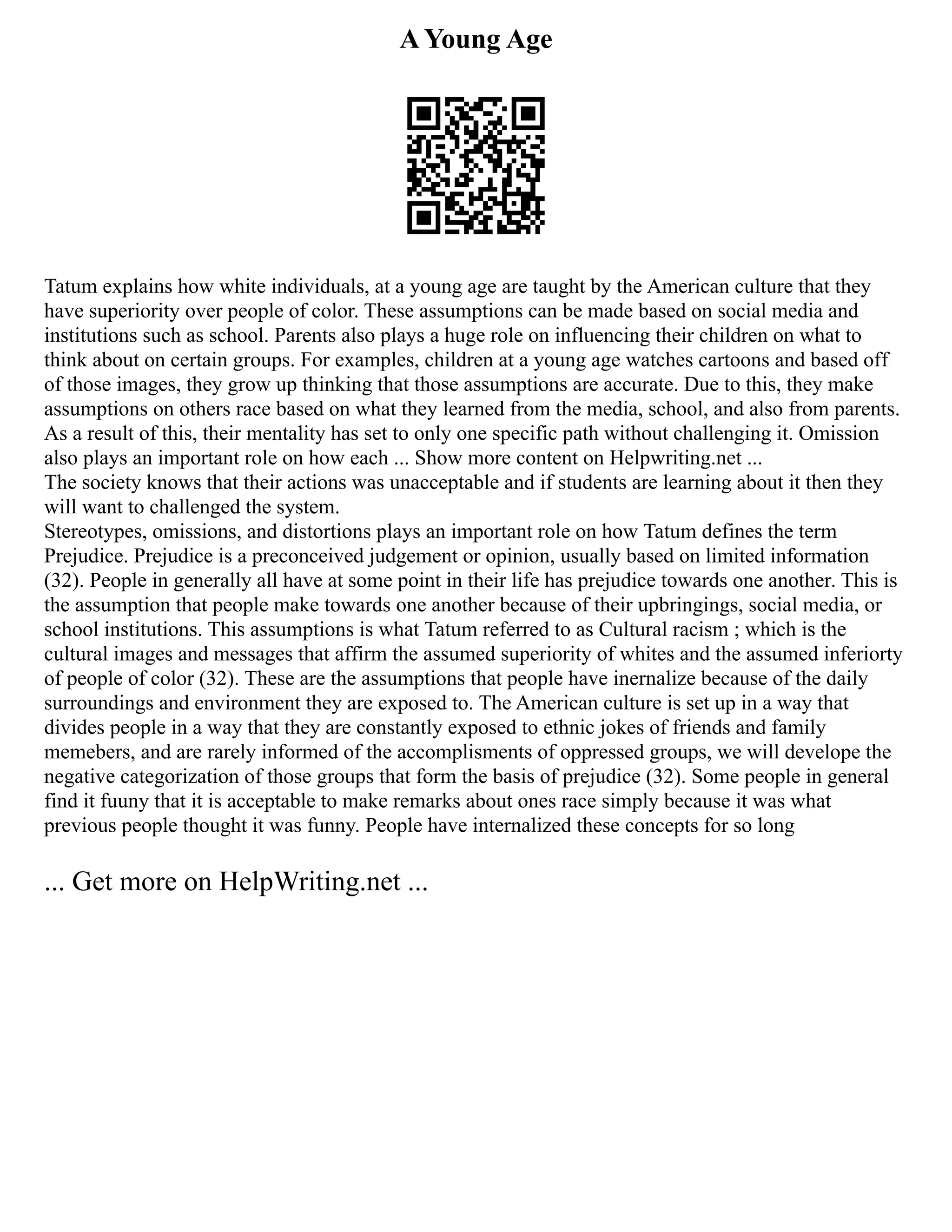 A Young Age

Tatum explains how white individuals, at a young age are taught by the American culture that they have superiority over people of color. These assumptions can be made based on social media and institutions such as school. Parents also plays a huge role on influencing their children on what to think about on certain groups. For examples, children at a young age watches cartoons and based off of those images, they grow up thinking that those assumptions are accurate. Due to this, they make assumptions on others race based on what they learned from the media, school, and also from parents. As a result of this, their mentality has set to only one specific path without challenging it. Omission also plays an important role on how each ... Show more content on Helpwriting.net ...
The society knows that their actions was unacceptable and if students are learning about it then they will want to challenged the system.
Stereotypes, omissions, and distortions plays an important role on how Tatum defines the term Prejudice. Prejudice is a preconceived judgement or opinion, usually based on limited information (32). People in generally all have at some point in their life has prejudice towards one another. This is the assumption that people make towards one another because of their upbringings, social media, or school institutions. This assumptions is what Tatum referred to as Cultural racism ; which is the cultural images and messages that affirm the assumed superiority of whites and the assumed inferiorty of people of color (32). These are the assumptions that people have inernalize because of the daily surroundings and environment they are exposed to. The American culture is set up in a way that divides people in a way that they are constantly exposed to ethnic jokes of friends and family memebers, and are rarely informed of the accomplisments of oppressed groups, we will develope the negative categorization of those groups that form the basis of prejudice (32). Some people in general find it fuuny that it is acceptable to make remarks about ones race simply because it was what previous people thought it was funny. People have internalized these concepts for so long

... Get more on HelpWriting.net ...